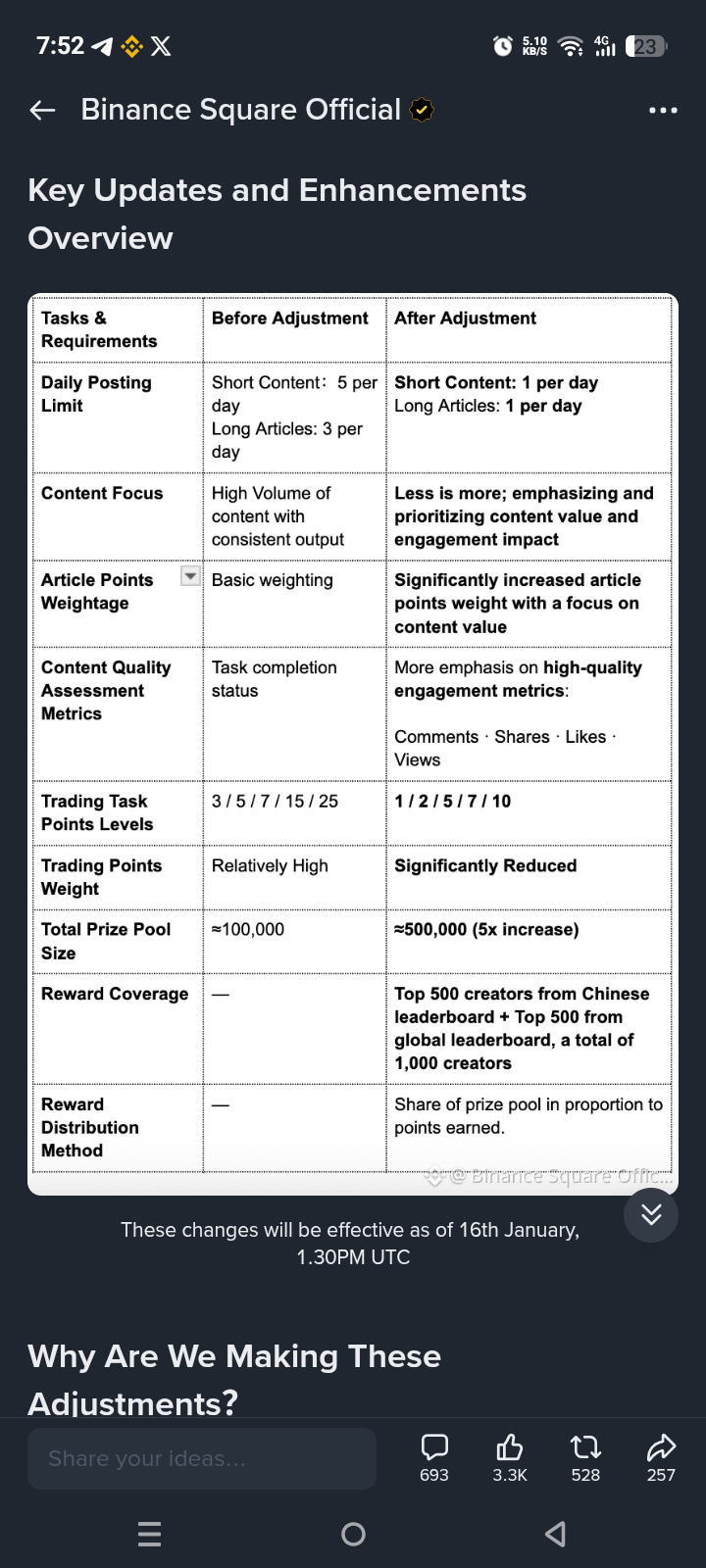 7:52

5.10 KB/S 4G 23

Binance Square Official

Key Updates and Enhancements Overview

| Tasks & Requirements | Before Adjustment | After Adjustment |
|---|---|---|
| Daily Posting Limit | Short Content: 5 per day Long Articles: 3 per day | Short Content: 1 per day Long Articles: 1 per day |
| Content Focus | High Volume of content with consistent output | Less is more; emphasizing and prioritizing content value and engagement impact |
| Article Points Weightage | Basic weighting | Significantly increased article points weight with a focus on content value |
| Content Quality Assessment Metrics | Task completion status | More emphasis on high-quality engagement metrics: Comments · Shares · Likes · Views |
| Trading Task Points Levels | 3 / 5 / 7 / 15 / 25 | 1 / 2 / 5 / 7 / 10 |
| Trading Points Weight | Relatively High | Significantly Reduced |
| Total Prize Pool Size | ≈100,000 | ≈500,000 (5x increase) |
| Reward Coverage | — | Top 500 creators from Chinese leaderboard + Top 500 from global leaderboard, a total of 1,000 creators |
| Reward Distribution Method | — | Share of prize pool in proportion to points earned. |

@ Binance Square Offic...

These changes will be effective as of 16th January, 1.30PM UTC

Why Are We Making These Adjustments?

Share your ideas...

693 3.3K 528 257